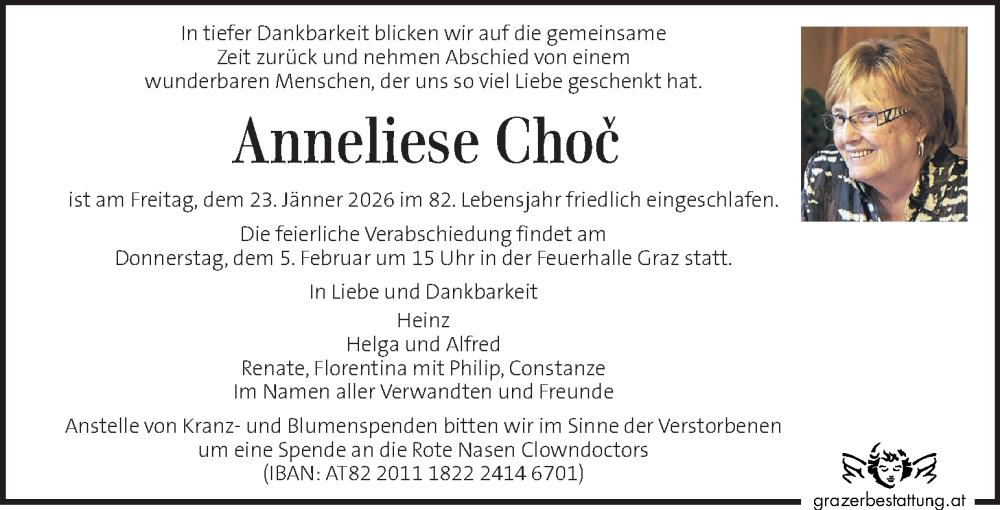 In tiefer Dankbarkeit blicken wir auf die gemeinsame Zeit zurück und nehmen Abschied von einem wunderbaren Menschen, der uns so viel Liebe geschenkt hat.

Anneliese Choč

ist am Freitag, dem 23. Jänner 2026 im 82. Lebensjahr friedlich eingeschlafen.

Die feierliche Verabschiedung findet am Donnerstag, dem 5. Februar um 15 Uhr in der Feuerhalle Graz statt.

In Liebe und Dankbarkeit

Heinz
Helga und Alfred
Renate, Florentina mit Philip, Constanze
Im Namen aller Verwandten und Freunde

Anstelle von Kranz- und Blumenspenden bitten wir im Sinne der Verstorbenen um eine Spende an die Rote Nasen Clowndoctors
(IBAN: AT82 2011 1822 2414 6701)

grazerbestattung.at